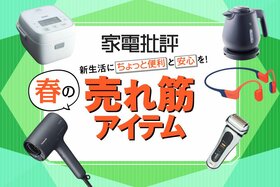 家電批評

新生活にちょっと便利と安心を!

春の売れ筋アイテム